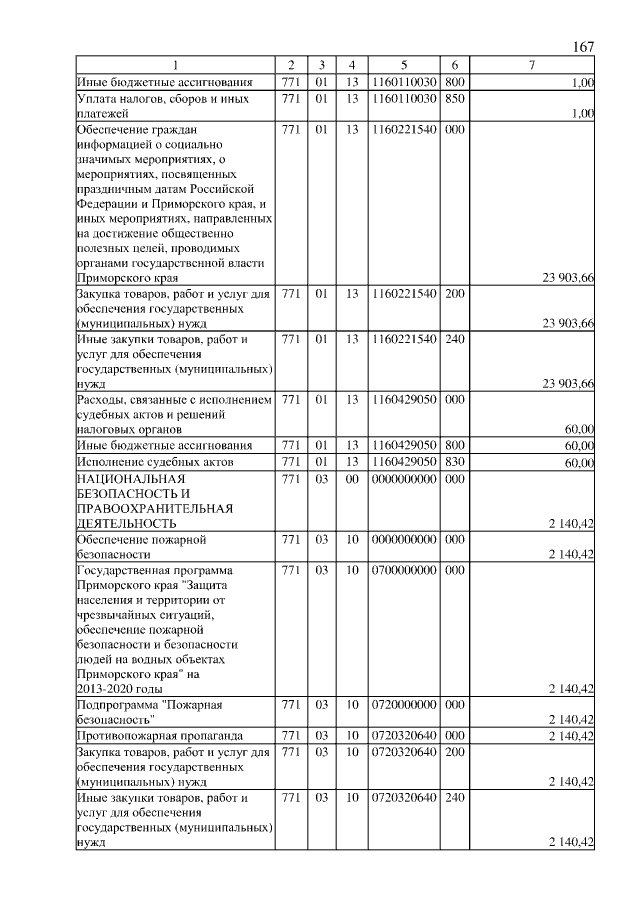 167

| 1 | 2 | 3 | 4 | 5 | 6 | 7 |
|---|---|---|---|---|---|---|
| Иные бюджетные ассигнования | 771 | 01 | 13 | 1160110030 | 800 | 1,00 |
| Уплата налогов, сборов и иных платежей | 771 | 01 | 13 | 1160110030 | 850 | 1,00 |
| Обеспечение граждан информацией о социально значимых мероприятиях, о мероприятиях, посвященных праздничным датам Российской Федерации и Приморского края, и иных мероприятиях, направленных на достижение общественно полезных целей, проводимых органами государственной власти Приморского края | 771 | 01 | 13 | 1160221540 | 000 | 23 903,66 |
| Закупка товаров, работ и услуг для обеспечения государственных (муниципальных) нужд | 771 | 01 | 13 | 1160221540 | 200 | 23 903,66 |
| Иные закупки товаров, работ и услуг для обеспечения государственных (муниципальных) нужд | 771 | 01 | 13 | 1160221540 | 240 | 23 903,66 |
| Расходы, связанные с исполнением судебных актов и решений налоговых органов | 771 | 01 | 13 | 1160429050 | 000 | 60,00 |
| Иные бюджетные ассигнования | 771 | 01 | 13 | 1160429050 | 800 | 60,00 |
| Исполнение судебных актов | 771 | 01 | 13 | 1160429050 | 830 | 60,00 |
| НАЦИОНАЛЬНАЯ БЕЗОПАСНОСТЬ И ПРАВООХРАНИТЕЛЬНАЯ ДЕЯТЕЛЬНОСТЬ | 771 | 03 | 00 | 0000000000 | 000 | 2 140,42 |
| Обеспечение пожарной безопасности | 771 | 03 | 10 | 0000000000 | 000 | 2 140,42 |
| Государственная программа Приморского края "Защита населения и территории от чрезвычайных ситуаций, обеспечение пожарной безопасности и безопасности людей на водных объектах Приморского края" на 2013-2020 годы | 771 | 03 | 10 | 0700000000 | 000 | 2 140,42 |
| Подпрограмма "Пожарная безопасность" | 771 | 03 | 10 | 0720000000 | 000 | 2 140,42 |
| Противопожарная пропаганда | 771 | 03 | 10 | 0720320640 | 000 | 2 140,42 |
| Закупка товаров, работ и услуг для обеспечения государственных (муниципальных) нужд | 771 | 03 | 10 | 0720320640 | 200 | 2 140,42 |
| Иные закупки товаров, работ и услуг для обеспечения государственных (муниципальных) нужд | 771 | 03 | 10 | 0720320640 | 240 | 2 140,42 |